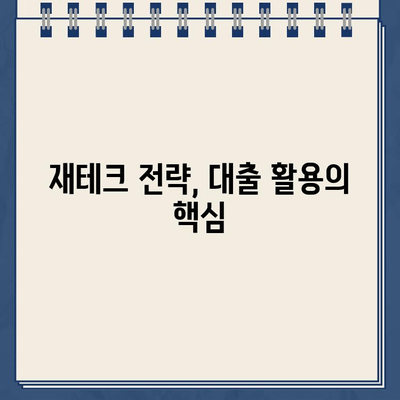 재테크 전략, 대출 활용의 핵심